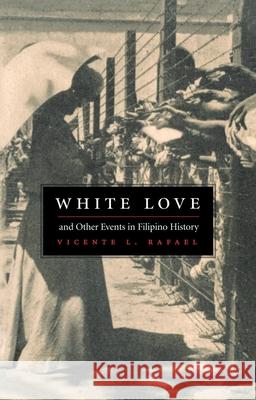 WHITE LOVE
and Other Events in Filipino History
VICENTE L. RAFAEL

Kraina Książek